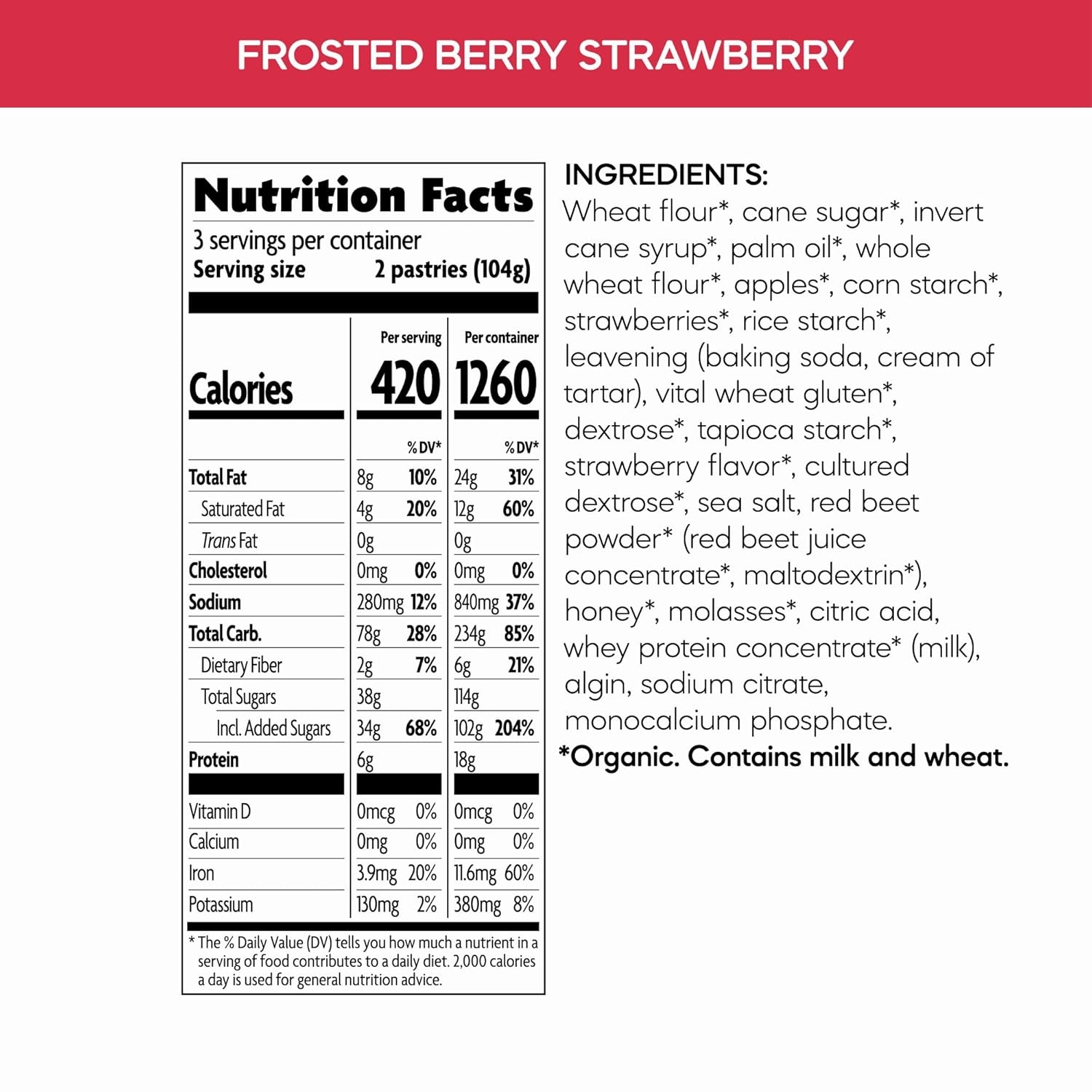 FROSTED BERRY STRAWBERRY

Nutrition Facts
3 servings per container
Serving size 2 pastries (104g)

|  | Per serving |  | Per container |  |
|---|---|---|---|---|
| Calories | 420 |  | 1260 |  |
|  |  | % DV* |  | % DV* |
| Total Fat | 8g | 10% | 24g | 31% |
| Saturated Fat | 4g | 20% | 12g | 60% |
| Trans Fat | 0g |  | 0g |  |
| Cholesterol | 0mg | 0% | 0mg | 0% |
| Sodium | 280mg | 12% | 840mg | 37% |
| Total Carb. | 78g | 28% | 234g | 85% |
| Dietary Fiber | 2g | 7% | 6g | 21% |
| Total Sugars | 38g |  | 114g |  |
| Incl. Added Sugars | 34g | 68% | 102g | 204% |
| Protein | 6g |  | 18g |  |
| Vitamin D | 0mcg | 0% | 0mcg | 0% |
| Calcium | 0mg | 0% | 0mg | 0% |
| Iron | 3.9mg | 20% | 11.6mg | 60% |
| Potassium | 130mg | 2% | 380mg | 8% |

* The % Daily Value (DV) tells you how much a nutrient in a serving of food contributes to a daily diet. 2,000 calories a day is used for general nutrition advice.

INGREDIENTS:
Wheat flour*, cane sugar*, invert cane syrup*, palm oil*, whole wheat flour*, apples*, corn starch*, strawberries*, rice starch*, leavening (baking soda, cream of tartar), vital wheat gluten*, dextrose*, tapioca starch*, strawberry flavor*, cultured dextrose*, sea salt, red beet powder* (red beet juice concentrate*, maltodextrin*), honey*, molasses*, citric acid, whey protein concentrate* (milk), algin, sodium citrate, monocalcium phosphate.
*Organic. Contains milk and wheat.